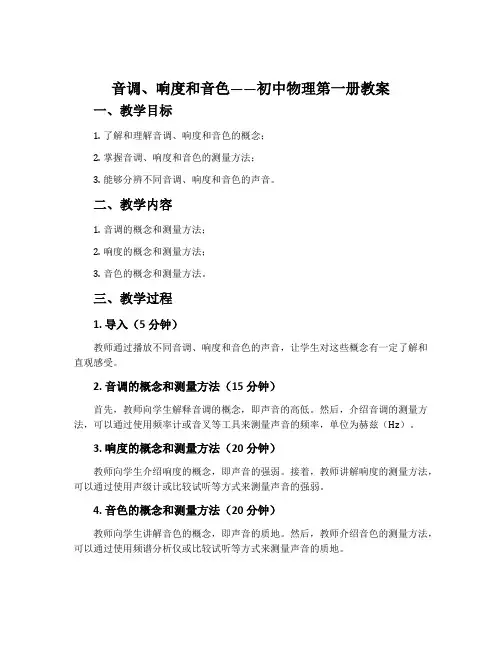 音调、响度和音色——初中物理第一册教案

一、教学目标

1. 了解和理解音调、响度和音色的概念；

2. 掌握音调、响度和音色的测量方法；

3. 能够分辨不同音调、响度和音色的声音。

二、教学内容

1. 音调的概念和测量方法；

2. 响度的概念和测量方法；

3. 音色的概念和测量方法。

三、教学过程

1. 导入（5 分钟）

教师通过播放不同音调、响度和音色的声音，让学生对这些概念有一定了解和直观感受。

2. 音调的概念和测量方法（15 分钟）

首先，教师向学生解释音调的概念，即声音的高低。然后，介绍音调的测量方法，可以通过使用频率计或音叉等工具来测量声音的频率，单位为赫兹（Hz）。

3. 响度的概念和测量方法（20 分钟）

教师向学生介绍响度的概念，即声音的强弱。接着，教师讲解响度的测量方法，可以通过使用声级计或比较试听等方式来测量声音的强弱。

4. 音色的概念和测量方法（20 分钟）

教师向学生讲解音色的概念，即声音的质地。然后，教师介绍音色的测量方法，可以通过使用频谱分析仪或比较试听等方式来测量声音的质地。